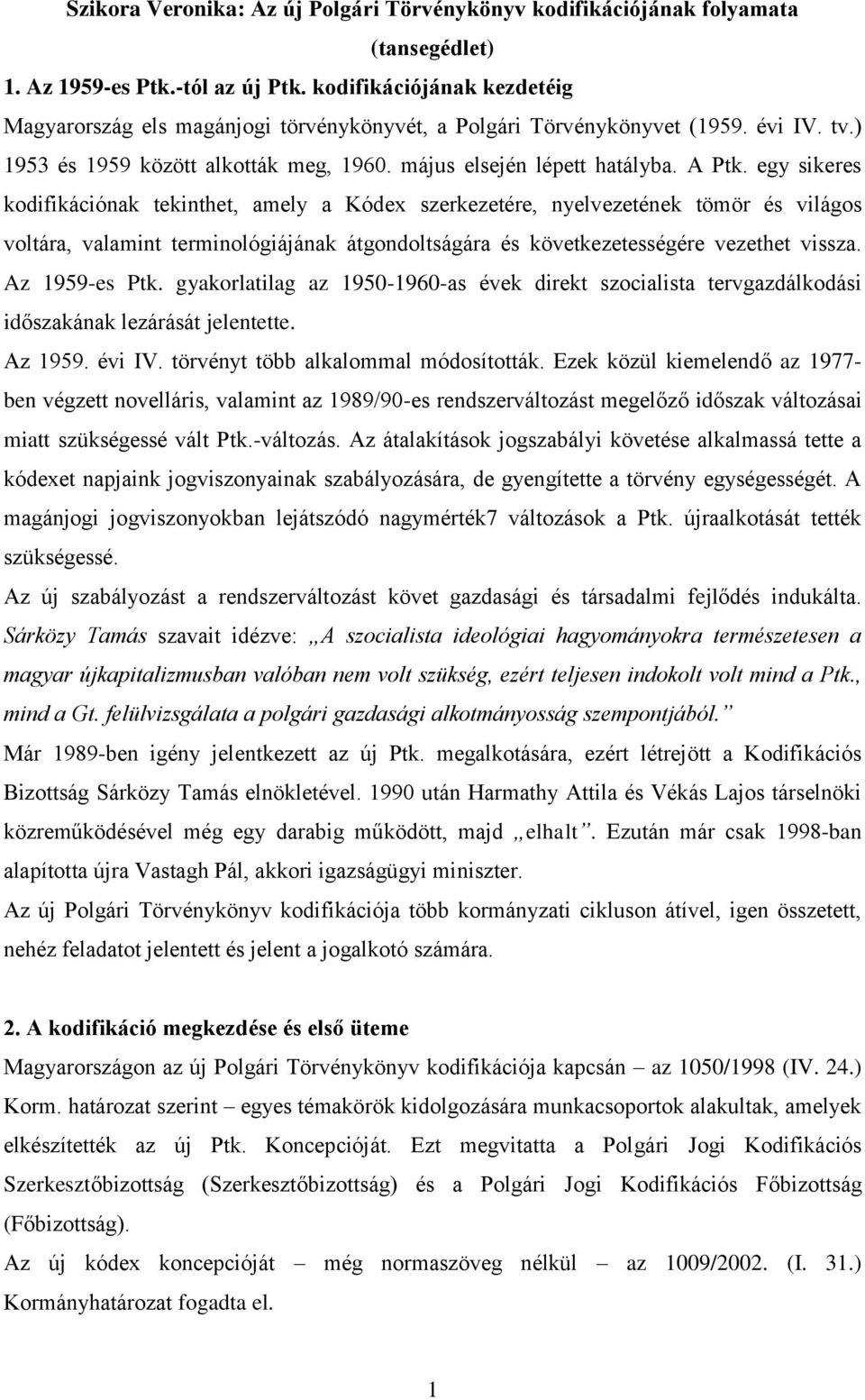 Szikora Veronika: Az új Polgári Törvénykönyv kodifikációjának folyamata (tansegédlet)

1. Az 1959-es Ptk.-tól az új Ptk. kodifikációjának kezdetéig

Magyarország els magánjogi törvénykönyvét, a Polgári Törvénykönyvet (1959. évi IV. tv.) 1953 és 1959 között alkották meg, 1960. május elsején lépett hatályba. A Ptk. egy sikeres kodifikációnak tekinthet, amely a Kódex szerkezetére, nyelvezetének tömör és világos voltára, valamint terminológiájának átgondoltságára és következetességére vezethet vissza. Az 1959-es Ptk. gyakorlatilag az 1950-1960-as évek direkt szocialista tervgazdálkodási időszakának lezárását jelentette.

Az 1959. évi IV. törvényt több alkalommal módosították. Ezek közül kiemelendő az 1977-ben végzett novelláris, valamint az 1989/90-es rendszerváltozást megelőző időszak változásai miatt szükségessé vált Ptk.-változás. Az átalakítások jogszabályi követése alkalmassá tette a kódexet napjaink jogviszonyainak szabályozására, de gyengítette a törvény egységességét. A magánjogi jogviszonyokban lejátszódó nagymérték7 változások a Ptk. újraalkotását tették szükségessé.

Az új szabályozást a rendszerváltozást követ gazdasági és társadalmi fejlődés indukálta. Sárközy Tamás szavait idézve: „A szocialista ideológiai hagyományokra természetesen a magyar újkapitalizmusban valóban nem volt szükség, ezért teljesen indokolt volt mind a Ptk., mind a Gt. felülvizsgálata a polgári gazdasági alkotmányosság szempontjából.”

Már 1989-ben igény jelentkezett az új Ptk. megalkotására, ezért létrejött a Kodifikációs Bizottság Sárközy Tamás elnökletével. 1990 után Harmathy Attila és Vékás Lajos társelnöki közreműködésével még egy darabig működött, majd „elhalt”. Ezután már csak 1998-ban alapította újra Vastagh Pál, akkori igazságügyi miniszter.

Az új Polgári Törvénykönyv kodifikációja több kormányzati cikluson átível, igen összetett, nehéz feladatot jelentett és jelent a jogalkotó számára.

2. A kodifikáció megkezdése és első üteme

Magyarországon az új Polgári Törvénykönyv kodifikációja kapcsán – az 1050/1998 (IV. 24.) Korm. határozat szerint – egyes témakörök kidolgozására munkacsoportok alakultak, amelyek elkészítették az új Ptk. Koncepcióját. Ezt megvitatta a Polgári Jogi Kodifikációs Szerkesztőbizottság (Szerkesztőbizottság) és a Polgári Jogi Kodifikációs Főbizottság (Főbizottság).

Az új kódex koncepcióját még normaszöveg nélkül az 1009/2002. (I. 31.) Kormányhatározat fogadta el.

1